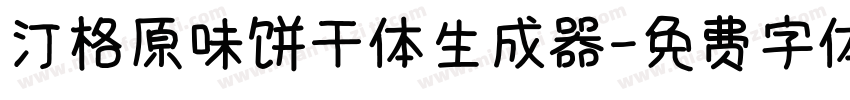 汀格原味饼干体生成器-免费字体